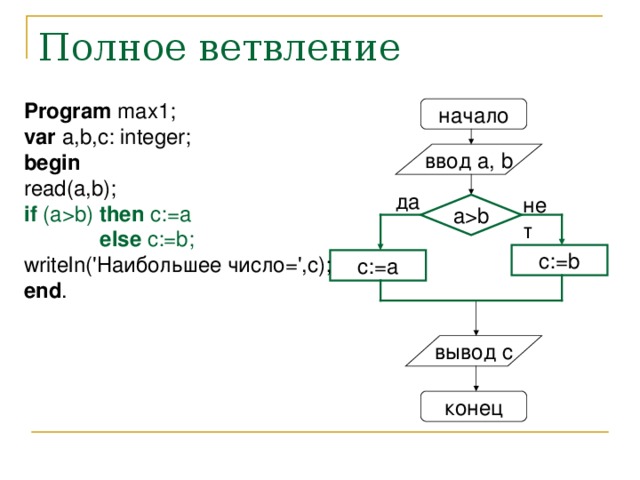 Полное ветвление

Program max1;
var a,b,c: integer;
begin
read(a,b);
if (a>b) then c:=a
else c:=b;
writeln('Наибольшее число=',c);
end.

начало
ввод a, b
да
a>b
нет
c:=a
c:=b
вывод c
конец